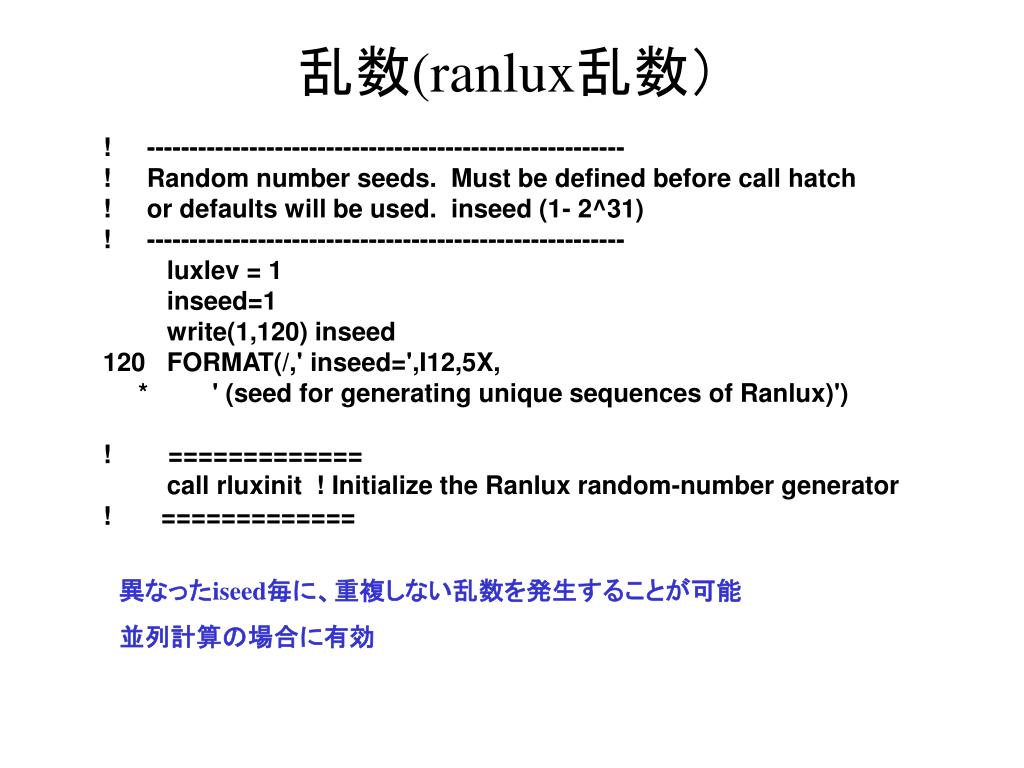 乱数(ranlux乱数)

! -------------------------------------------------------
! Random number seeds. Must be defined before call hatch
! or defaults will be used. inseed (1- 2^31)
! -------------------------------------------------------
luxlev = 1
inseed=1
write(1,120) inseed
120 FORMAT(/,' inseed=',I12,5X,
* ' (seed for generating unique sequences of Ranlux)')

! =============
call rluxinit ! Initialize the Ranlux random-number generator
! =============

異なったiseed毎に、重複しない乱数を発生することが可能

並列計算の場合に有効